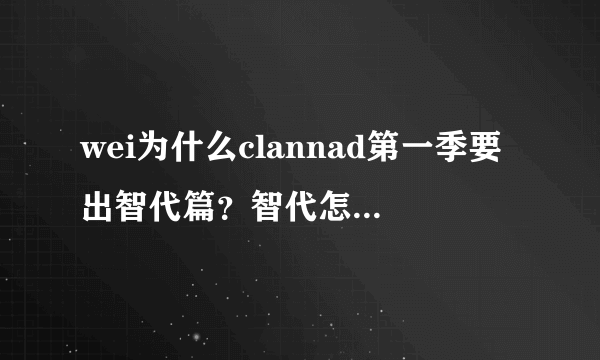 wei为什么clannad第一季要出智代篇？智代怎...